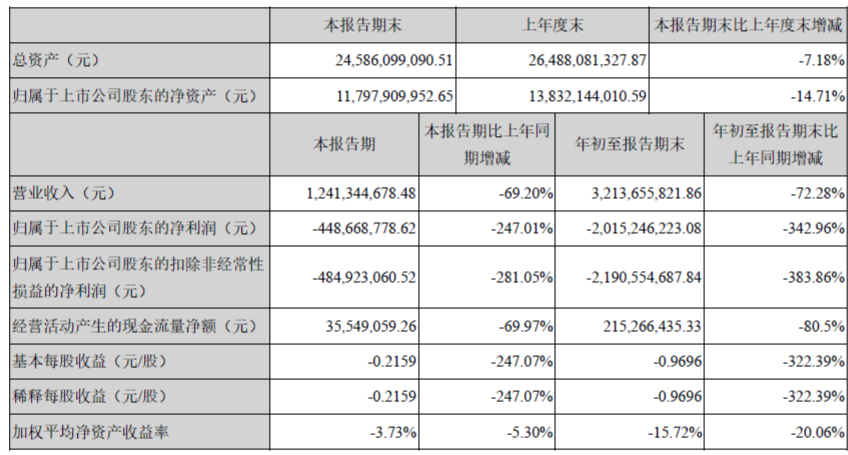 |  | 本报告期末 | 上年度末 | 本报告期末比上年度末增减 |
|---|---|---|---|
| 总资产（元） | 24,586,099,090.51 | 26,488,081,327.87 | -7.18% |
| 归属于上市公司股东的净资产（元） | 11,797,909,952.65 | 13,832,144,010.59 | -14.71% |

|  | 本报告期 | 本报告期比上年同期增减 | 年初至报告期末 | 年初至报告期末比上年同期增减 |
|---|---|---|---|---|
| 营业收入（元） | 1,241,344,678.48 | -69.20% | 3,213,655,821.86 | -72.28% |
| 归属于上市公司股东的净利润（元） | -448,668,778.62 | -247.01% | -2,015,246,223.08 | -342.96% |
| 归属于上市公司股东的扣除非经常性损益的净利润（元） | -484,923,060.52 | -281.05% | -2,190,554,687.84 | -383.86% |
| 经营活动产生的现金流量净额（元） | 35,549,059.26 | -69.97% | 215,266,435.33 | -80.5% |
| 基本每股收益（元/股） | -0.2159 | -247.07% | -0.9696 | -322.39% |
| 稀释每股收益（元/股） | -0.2159 | -247.07% | -0.9696 | -322.39% |
| 加权平均净资产收益率 | -3.73% | -5.30% | -15.72% | -20.06% |